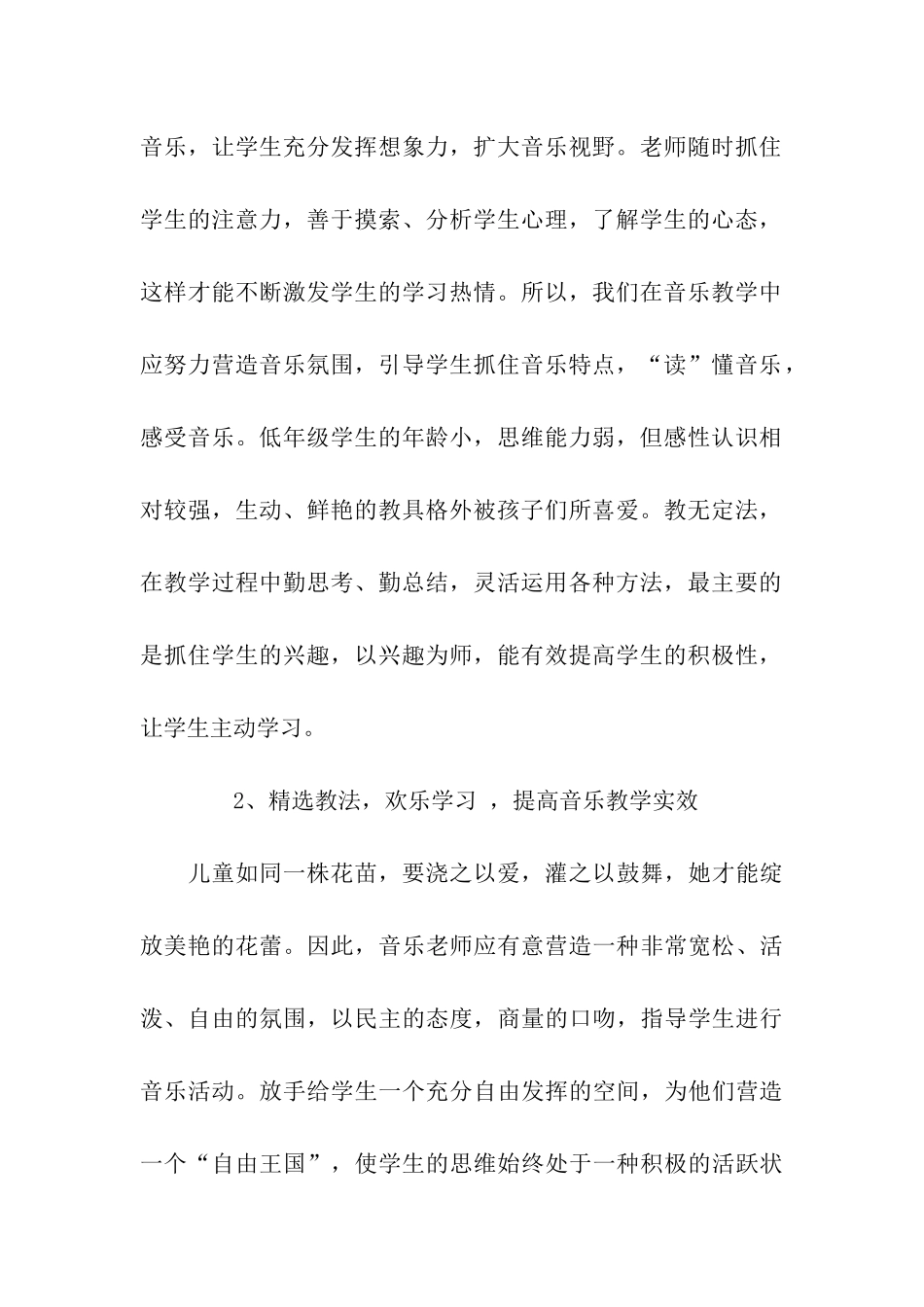 音乐，让学生充分发挥想象力，扩大音乐视野。老师随时抓住学生的注意力，善于摸索、分析学生心理，了解学生的心态，这样才能不断激发学生的学习热情。所以，我们在音乐教学中应努力营造音乐氛围，引导学生抓住音乐特点，“读”懂音乐，感受音乐。低年级学生的年龄小，思维能力弱，但感性认识相对较强，生动、鲜艳的教具格外被孩子们所喜爱。教无定法，在教学过程中勤思考、勤总结，灵活运用各种方法，最主要的是抓住学生的兴趣，以兴趣为师，能有效提高学生的积极性，让学生主动学习。

2、精选教法，欢乐学习 ，提高音乐教学实效

儿童如同一株花苗，要浇之以爱，灌之以鼓舞，她才能绽放美艳的花蕾。因此，音乐老师应有意营造一种非常宽松、活泼、自由的氛围，以民主的态度，商量的口吻，指导学生进行音乐活动。放手给学生一个充分自由发挥的空间，为他们营造一个“自由王国”，使学生的思维始终处于一种积极的活跃状